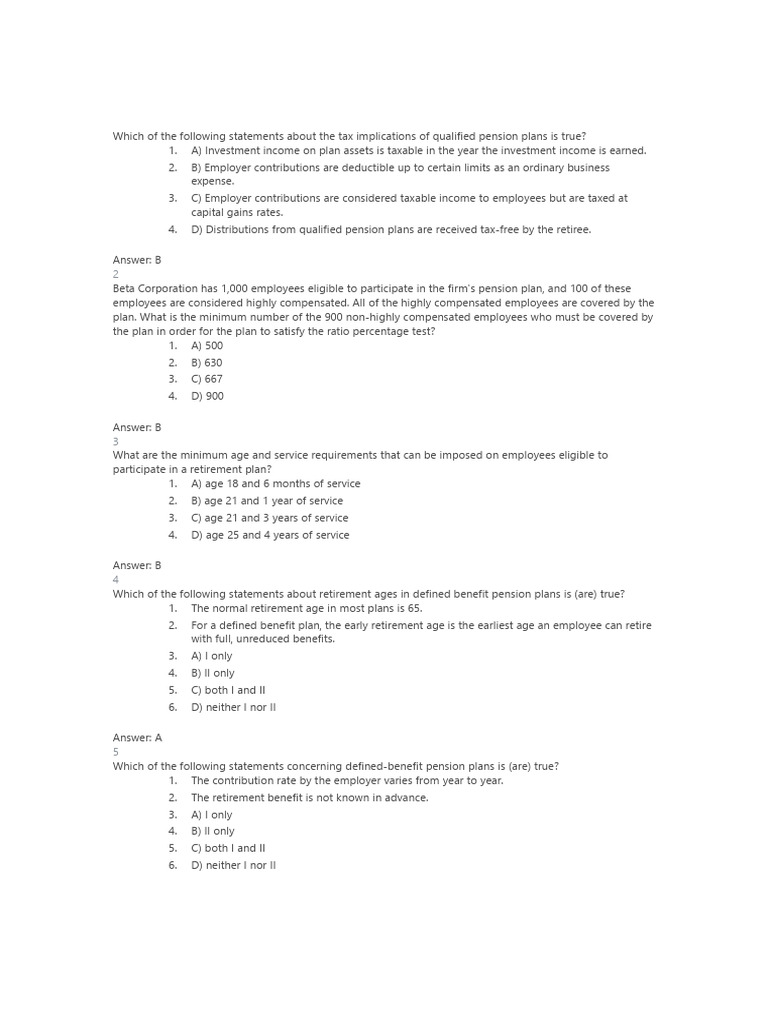 Which of the following statements about the tax implications of qualified pension plans is true?
1. A) Investment income on plan assets is taxable in the year the investment income is earned.
2. B) Employer contributions are deductible up to certain limits as an ordinary business expense.
3. C) Employer contributions are considered taxable income to employees but are taxed at capital gains rates.
4. D) Distributions from qualified pension plans are received tax-free by the retiree.

Answer: B
2
Beta Corporation has 1,000 employees eligible to participate in the firm's pension plan, and 100 of these employees are considered highly compensated. All of the highly compensated employees are covered by the plan. What is the minimum number of the 900 non-highly compensated employees who must be covered by the plan in order for the plan to satisfy the ratio percentage test?
1. A) 500
2. B) 630
3. C) 667
4. D) 900

Answer: B
3
What are the minimum age and service requirements that can be imposed on employees eligible to participate in a retirement plan?
1. A) age 18 and 6 months of service
2. B) age 21 and 1 year of service
3. C) age 21 and 3 years of service
4. D) age 25 and 4 years of service

Answer: B
4
Which of the following statements about retirement ages in defined benefit pension plans is (are) true?
1. The normal retirement age in most plans is 65.
2. For a defined benefit plan, the early retirement age is the earliest age an employee can retire with full, unreduced benefits.
3. A) I only
4. B) II only
5. C) both I and II
6. D) neither I nor II

Answer: A
5
Which of the following statements concerning defined-benefit pension plans is (are) true?
1. The contribution rate by the employer varies from year to year.
2. The retirement benefit is not known in advance.
3. A) I only
4. B) II only
5. C) both I and II
6. D) neither I nor II